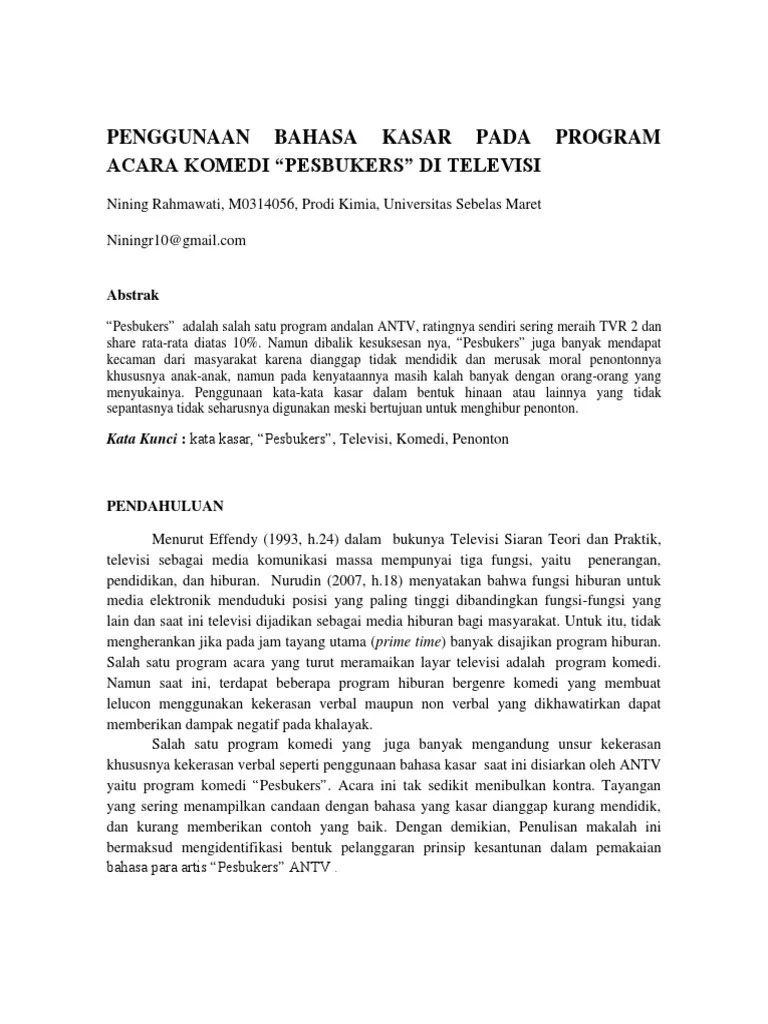 PENGGUNAAN BAHASA KASAR PADA PROGRAM ACARA KOMEDI “PESBUKERS” DI TELEVISI

Nining Rahmawati, M0314056, Prodi Kimia, Universitas Sebelas Maret

Niningr10@gmail.com

Abstrak

“Pesbukers” adalah salah satu program andalan ANTV, ratingnya sendiri sering meraih TVR 2 dan share rata-rata diatas 10%. Namun dibalik kesuksesan nya, “Pesbukers” juga banyak mendapat kecaman dari masyarakat karena dianggap tidak mendidik dan merusak moral penontonnya khususnya anak-anak, namun pada kenyataannya masih kalah banyak dengan orang-orang yang menyukainya. Penggunaan kata-kata kasar dalam bentuk hinaan atau lainnya yang tidak sepantasnya tidak seharusnya digunakan meski bertujuan untuk menghibur penonton.

Kata Kunci : kata kasar, “Pesbukers”, Televisi, Komedi, Penonton

PENDAHULUAN

Menurut Effendy (1993, h.24) dalam bukunya Televisi Siaran Teori dan Praktik, televisi sebagai media komunikasi massa mempunyai tiga fungsi, yaitu penerangan, pendidikan, dan hiburan. Nurudin (2007, h.18) menyatakan bahwa fungsi hiburan untuk media elektronik menduduki posisi yang paling tinggi dibandingkan fungsi-fungsi yang lain dan saat ini televisi dijadikan sebagai media hiburan bagi masyarakat. Untuk itu, tidak mengherankan jika pada jam tayang utama (prime time) banyak disajikan program hiburan. Salah satu program acara yang turut meramaikan layar televisi adalah program komedi. Namun saat ini, terdapat beberapa program hiburan bergenre komedi yang membuat lelucon menggunakan kekerasan verbal maupun non verbal yang dikhawatirkan dapat memberikan dampak negatif pada khalayak.

Salah satu program komedi yang juga banyak mengandung unsur kekerasan khususnya kekerasan verbal seperti penggunaan bahasa kasar saat ini disiarkan oleh ANTV yaitu program komedi “Pesbukers”. Acara ini tak sedikit menibulkan kontra. Tayangan yang sering menampilkan candaan dengan bahasa yang kasar dianggap kurang mendidik, dan kurang memberikan contoh yang baik. Dengan demikian, Penulisan makalah ini bermaksud mengidentifikasi bentuk pelanggaran prinsip kesantunan dalam pemakaian bahasa para artis “Pesbukers” ANTV .